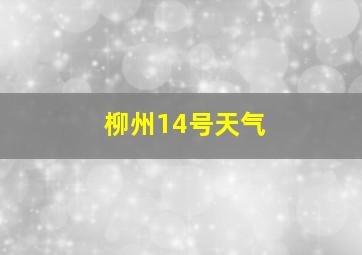 柳州14号天气